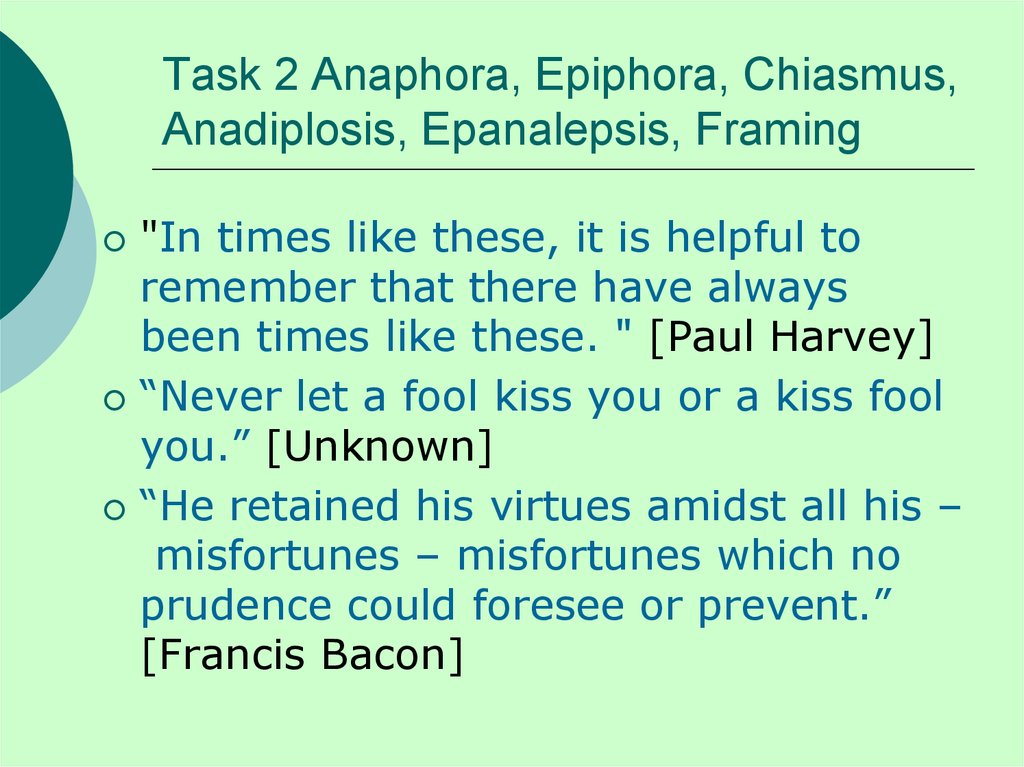 Task 2 Anaphora, Epiphora, Chiasmus, Anadiplosis, Epanalepsis, Framing

"In times like these, it is helpful to remember that there have always been times like these. " [Paul Harvey]

“Never let a fool kiss you or a kiss fool you.” [Unknown]

“He retained his virtues amidst all his – misfortunes – misfortunes which no prudence could foresee or prevent.” [Francis Bacon]